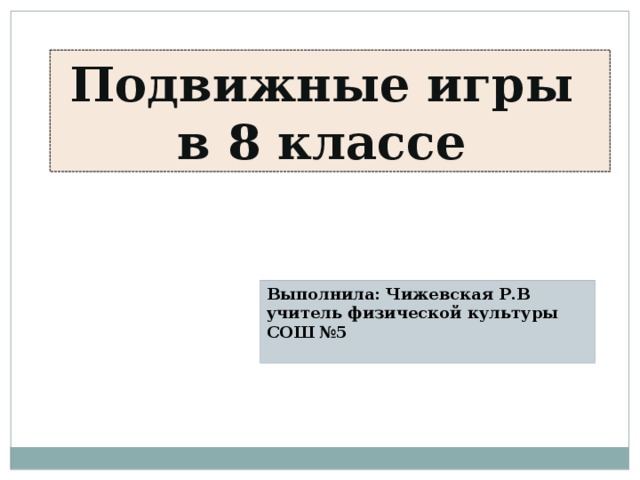 Подвижные игры в 8 классе

Выполнила: Чижевская Р.В
учитель физической культуры
СОШ №5